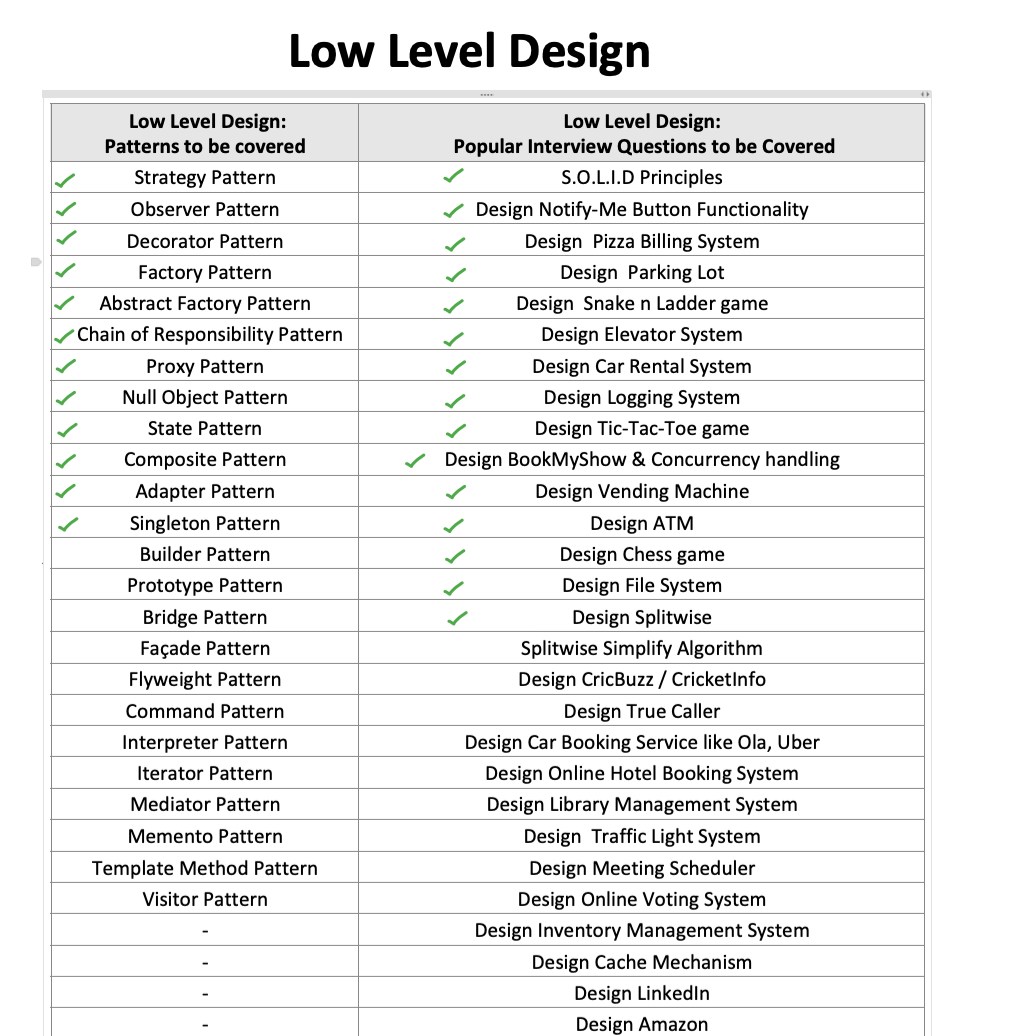 Low Level Design

| Low Level Design: Patterns to be covered | Low Level Design: Popular Interview Questions to be Covered |
|---|---|
| ✓ Strategy Pattern | ✓ S.O.L.I.D Principles |
| ✓ Observer Pattern | ✓ Design Notify-Me Button Functionality |
| ✓ Decorator Pattern | ✓ Design Pizza Billing System |
| ✓ Factory Pattern | ✓ Design Parking Lot |
| ✓ Abstract Factory Pattern | ✓ Design Snake n Ladder game |
| ✓ Chain of Responsibility Pattern | ✓ Design Elevator System |
| ✓ Proxy Pattern | ✓ Design Car Rental System |
| ✓ Null Object Pattern | ✓ Design Logging System |
| ✓ State Pattern | ✓ Design Tic-Tac-Toe game |
| ✓ Composite Pattern | ✓ Design BookMyShow & Concurrency handling |
| ✓ Adapter Pattern | ✓ Design Vending Machine |
| ✓ Singleton Pattern | ✓ Design ATM |
| Builder Pattern | ✓ Design Chess game |
| Prototype Pattern | ✓ Design File System |
| Bridge Pattern | ✓ Design Splitwise |
| Façade Pattern | Splitwise Simplify Algorithm |
| Flyweight Pattern | Design CricBuzz / CricketInfo |
| Command Pattern | Design True Caller |
| Interpreter Pattern | Design Car Booking Service like Ola, Uber |
| Iterator Pattern | Design Online Hotel Booking System |
| Mediator Pattern | Design Library Management System |
| Memento Pattern | Design Traffic Light System |
| Template Method Pattern | Design Meeting Scheduler |
| Visitor Pattern | Design Online Voting System |
| - | Design Inventory Management System |
| - | Design Cache Mechanism |
| - | Design LinkedIn |
| - | Design Amazon |